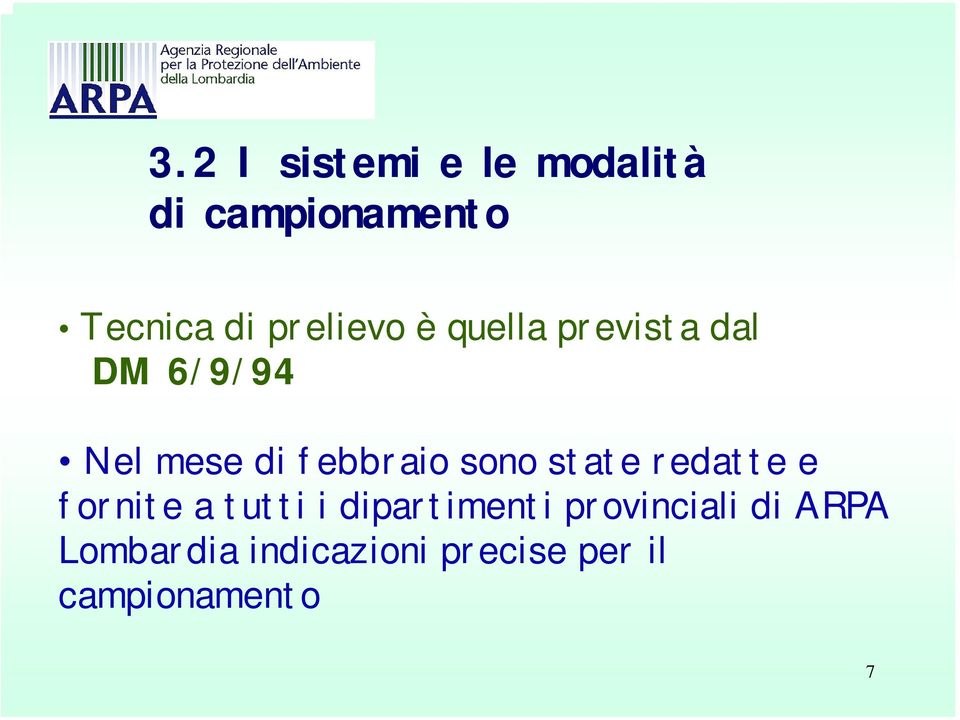 ARPA
Agenzia Regionale per la Protezione dell'Ambiente della Lombardia

3.2 I sistemi e le modalità di campionamento

• Tecnica di prelievo è quella prevista dal DM 6/9/94

• Nel mese di febbraio sono state redatte e fornite a tutti i dipartimenti provinciali di ARPA Lombardia indicazioni precise per il campionamento

7